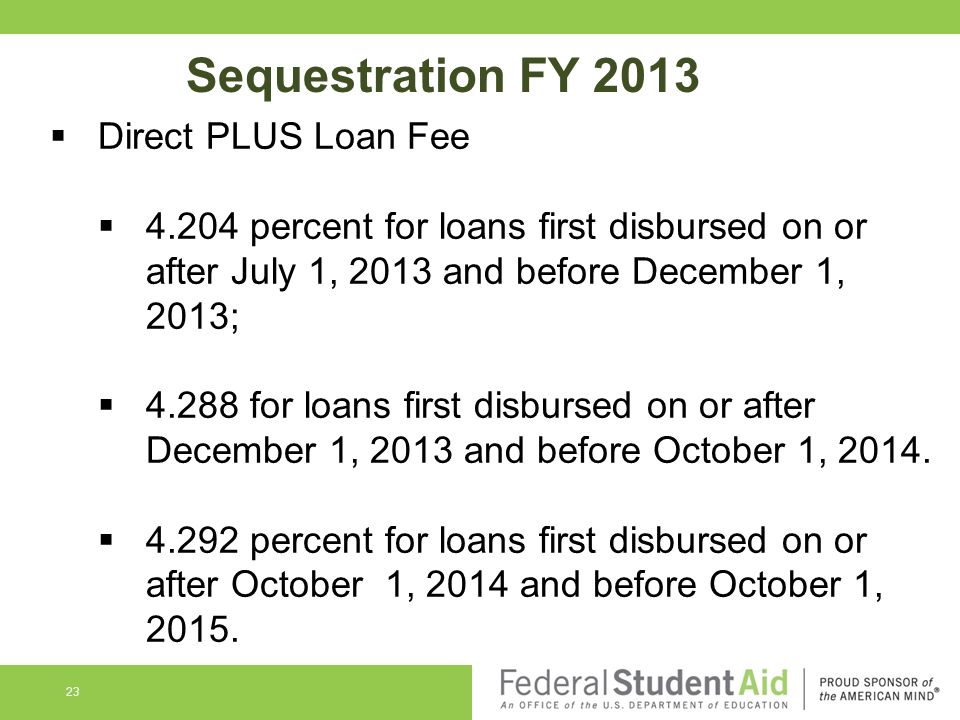 Sequestration FY 2013

▪ Direct PLUS Loan Fee

▪ 4.204 percent for loans first disbursed on or after July 1, 2013 and before December 1, 2013;

▪ 4.288 for loans first disbursed on or after December 1, 2013 and before October 1, 2014.

▪ 4.292 percent for loans first disbursed on or after October 1, 2014 and before October 1, 2015.

23

Federal Student Aid
An OFFICE of the U.S. DEPARTMENT of EDUCATION

PROUD SPONSOR of the AMERICAN MIND®